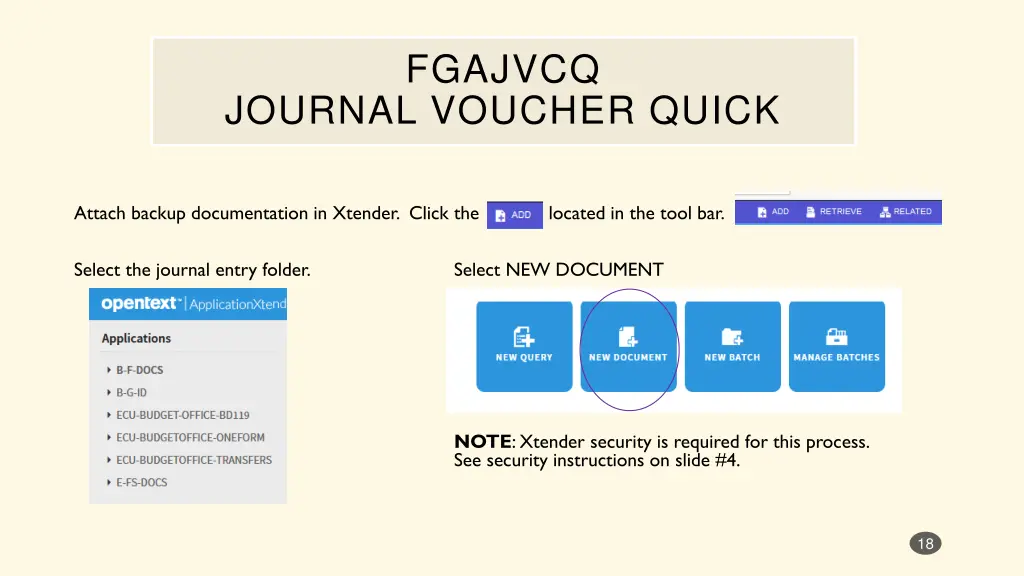 FGAJVCQ
JOURNAL VOUCHER QUICK

Attach backup documentation in Xtender. Click the ADD located in the tool bar.

ADD RETRIEVE RELATED

Select the journal entry folder.

opentext | ApplicationXtend

Applications

B-F-DOCS
B-G-ID
ECU-BUDGET-OFFICE-BD119
ECU-BUDGETOFFICE-ONEFORM
ECU-BUDGETOFFICE-TRANSFERS
E-FS-DOCS

Select NEW DOCUMENT

NEW QUERY
NEW DOCUMENT
NEW BATCH
MANAGE BATCHES

NOTE: Xtender security is required for this process. See security instructions on slide #4.

18